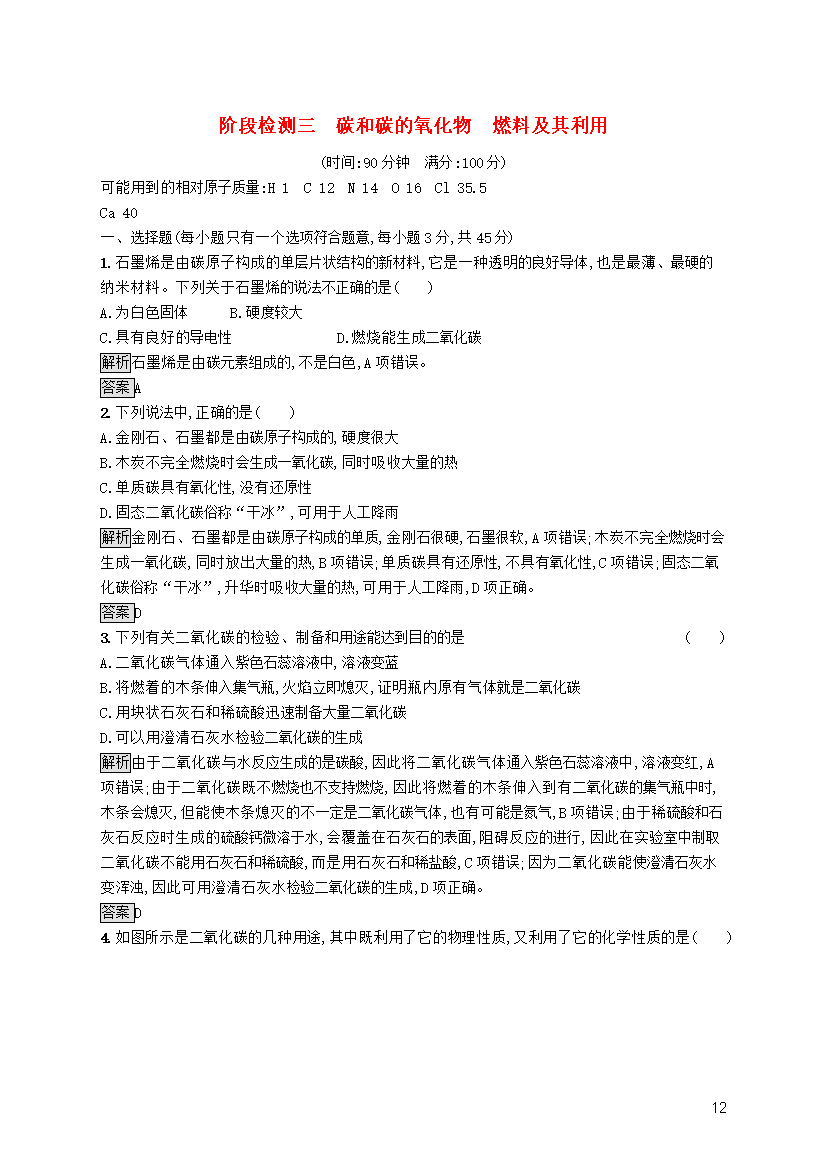 阶段检测三　碳和碳的氧化物　燃料及其利用

(时间:90分钟　满分:100分)

可能用到的相对原子质量:H 1　C 12　N 14　O 16　Cl 35.5
Ca 40

一、选择题(每小题只有一个选项符合题意,每小题3分,共45分)

1. 石墨烯是由碳原子构成的单层片状结构的新材料,它是一种透明的良好导体,也是最薄、最硬的纳米材料。下列关于石墨烯的说法不正确的是(　　)
A.为白色固体　　B.硬度较大
C.具有良好的导电性　　D.燃烧能生成二氧化碳

解析石墨烯是由碳元素组成的,不是白色,A项错误。

答案A

2. 下列说法中,正确的是(　　)
A.金刚石、石墨都是由碳原子构成的,硬度很大
B.木炭不完全燃烧时会生成一氧化碳,同时吸收大量的热
C.单质碳具有氧化性,没有还原性
D.固态二氧化碳俗称“干冰”,可用于人工降雨

解析金刚石、石墨都是由碳原子构成的单质,金刚石很硬,石墨很软,A项错误;木炭不完全燃烧时会生成一氧化碳,同时放出大量的热,B项错误;单质碳具有还原性,不具有氧化性,C项错误;固态二氧化碳俗称“干冰”,升华时吸收大量的热,可用于人工降雨,D项正确。

答案D

3. 下列有关二氧化碳的检验、制备和用途能达到目的的是　　(　　)
A.二氧化碳气体通入紫色石蕊溶液中,溶液变蓝
B.将燃着的木条伸入集气瓶,火焰立即熄灭,证明瓶内原有气体就是二氧化碳
C.用块状石灰石和稀硫酸迅速制备大量二氧化碳
D.可以用澄清石灰水检验二氧化碳的生成

解析由于二氧化碳与水反应生成的是碳酸,因此将二氧化碳气体通入紫色石蕊溶液中,溶液变红,A项错误;由于二氧化碳既不燃烧也不支持燃烧,因此将燃着的木条伸入到有二氧化碳的集气瓶中时,木条会熄灭,但能使木条熄灭的不一定是二氧化碳气体,也有可能是氮气,B项错误;由于稀硫酸和石灰石反应时生成的硫酸钙微溶于水,会覆盖在石灰石的表面,阻碍反应的进行,因此在实验室中制取二氧化碳不能用石灰石和稀硫酸,而是用石灰石和稀盐酸,C项错误;因为二氧化碳能使澄清石灰水变浑浊,因此可用澄清石灰水检验二氧化碳的生成,D项正确。

答案D

4. 如图所示是二氧化碳的几种用途,其中既利用了它的物理性质,又利用了它的化学性质的是(　　)

12